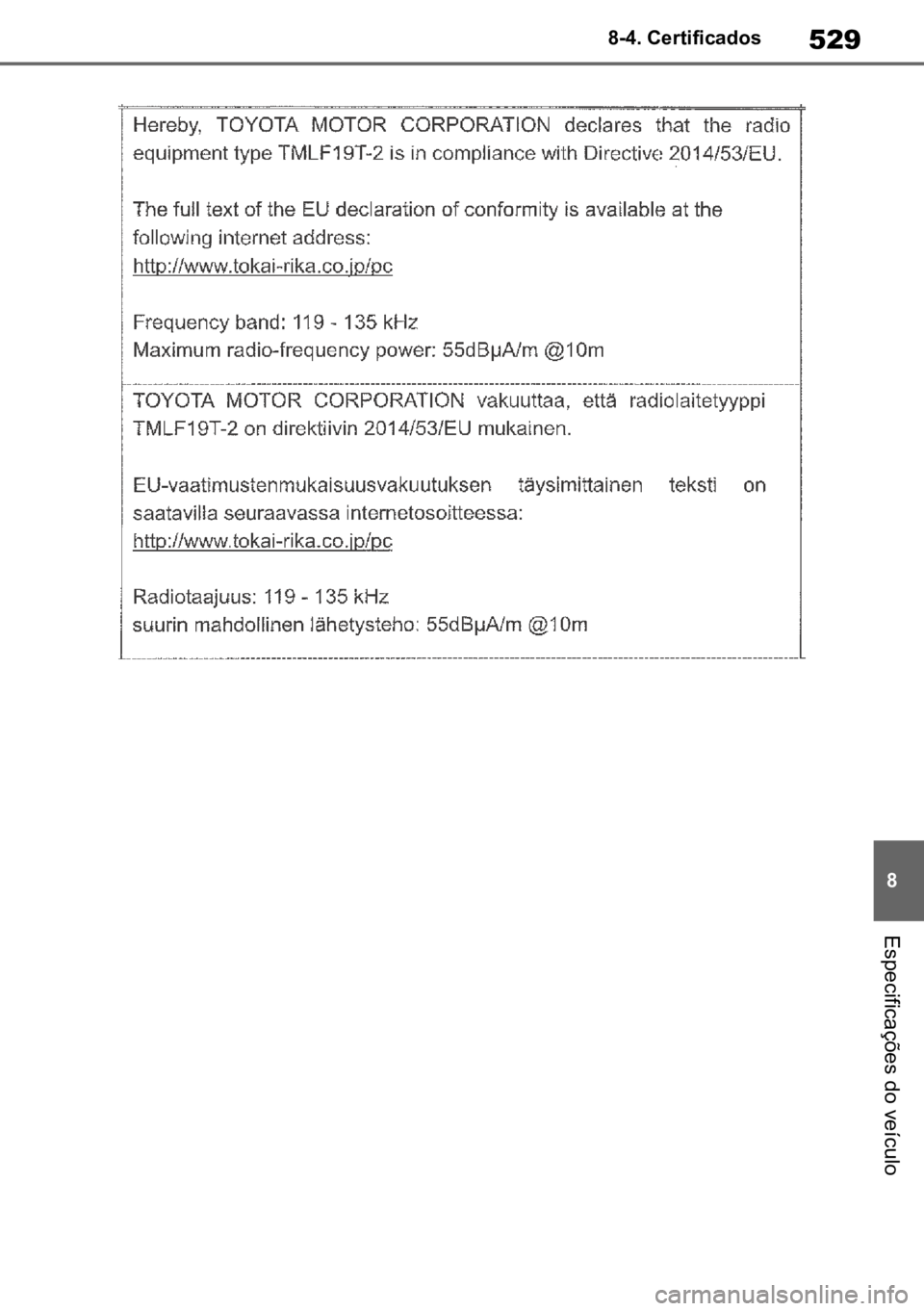 8-4. Certificados

529

Hereby, TOYOTA MOTOR CORPORATION declares that the radio equipment type TMLF19T-2 is in compliance with Directive 2014/53/EU.

The full text of the EU declaration of conformity is available at the following internet address:
http://www.tokai-rika.co.jp/pc

Frequency band: 119 - 135 kHz
Maximum radio-frequency power: 55dBµA/m @10m

TOYOTA MOTOR CORPORATION vakuuttaa, että radiolaitetyyppi TMLF19T-2 on direktiivin 2014/53/EU mukainen.

EU-vaatimustenmukaisuusvakuutuksen täysimittainen teksti on saatavilla seuraavassa internetosoitteessa:
http://www.tokai-rika.co.jp/pc

Radiotaajuus: 119 - 135 kHz
suurin mahdollinen lähetysteho: 55dBµA/m @10m

8

Especificações do veículo

carmanualsonline.info